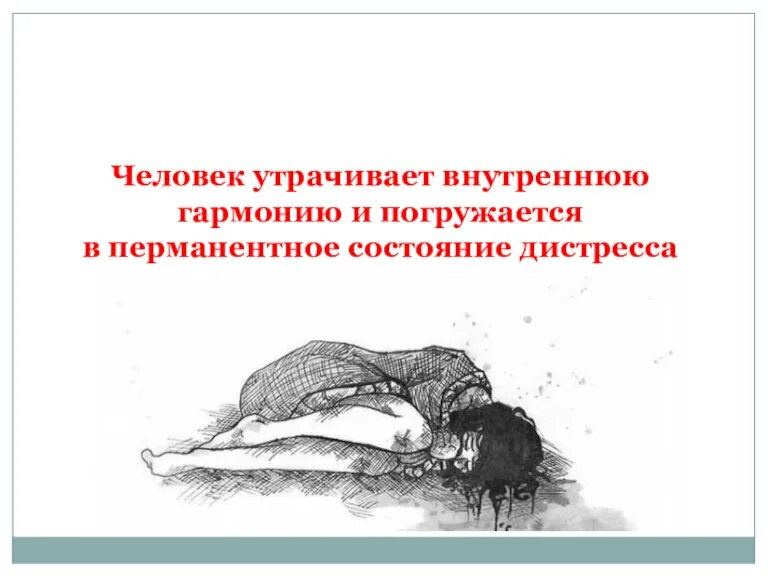 Человек утрачивает внутреннюю гармонию и погружается в перманентное состояние дистресса